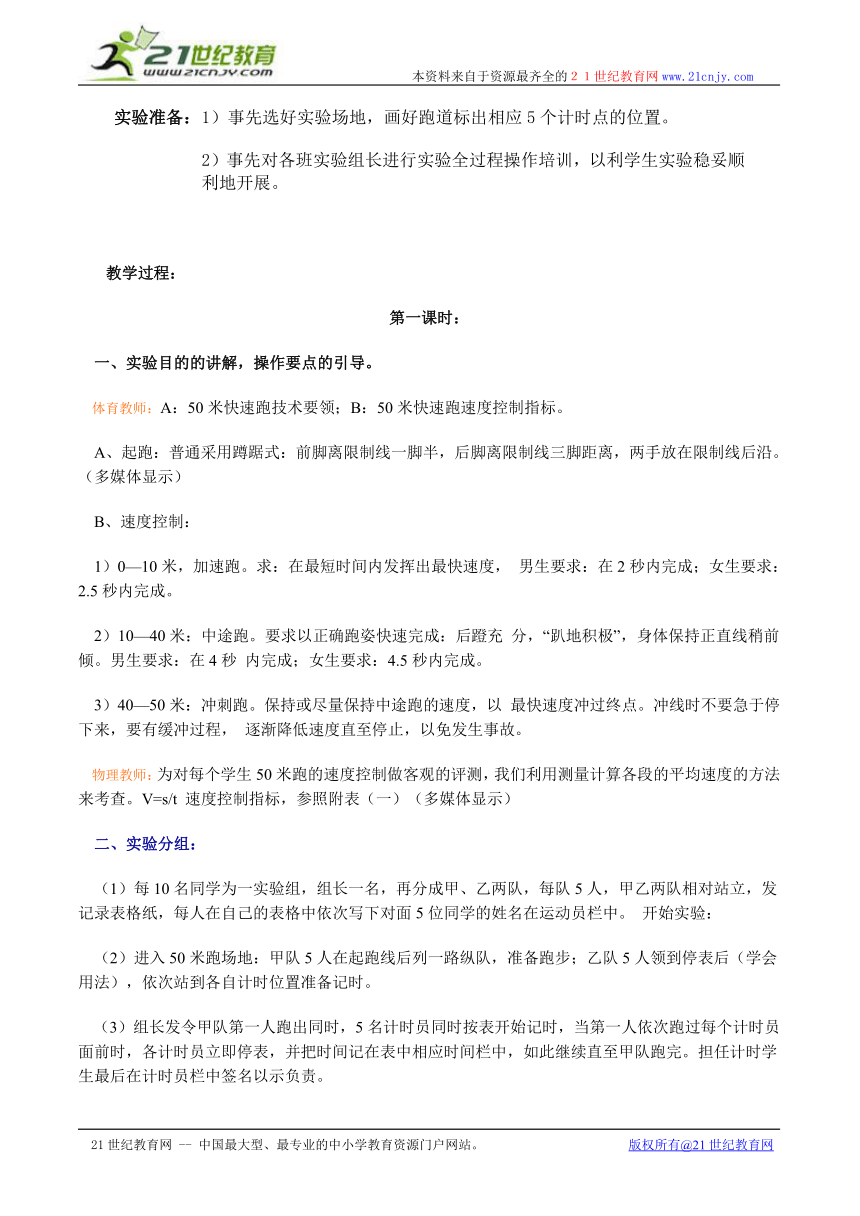 21世纪教育
www.21cnjy.com

本资料来自于资源最齐全的２１世纪教育网www.21cnjy.com

实验准备：1）事先选好实验场地，画好跑道标出相应 5 个计时点的位置。

2）事先对各班实验组长进行实验全过程操作培训，以利学生实验稳妥顺利地开展。

教学过程：

第一课时：

一、实验目的的讲解，操作要点的引导。

体育教师：A：50 米快速跑技术要领；B：50 米快速跑速度控制指标。

A、起跑：普通采用蹲踞式：前脚离限制线一脚半，后脚离限制线三脚距离，两手放在限制线后沿。（多媒体显示）

B、速度控制：

1）0—10 米，加速跑。求：在最短时间内发挥出最快速度， 男生要求：在 2 秒内完成；女生要求：2.5 秒内完成。

2）10—40 米：中途跑。要求以正确跑姿快速完成：后蹬充 分，“趴地积极”，身体保持正直线稍前倾。男生要求：在 4 秒 内完成；女生要求：4.5 秒内完成。

3）40—50 米：冲刺跑。保持或尽量保持中途跑的速度，以 最快速度冲过终点。冲线时不要急于停下来，要有缓冲过程， 逐渐降低速度直至停止，以免发生事故。

物理教师：为对每个学生 50 米跑的速度控制做客观的评测，我们利用测量计算各段的平均速度的方法来考查。V=s/t 速度控制指标，参照附表（一）（多媒体显示）

二、实验分组：

（1）每 10 名同学为一实验组，组长一名，再分成甲、乙两队，每队 5 人，甲乙两队相对站立，发记录表格纸，每人在自己的表格中依次写下对面 5 位同学的姓名在运动员栏中。 开始实验：

（2）进入 50 米跑场地：甲队 5 人在起跑线后列一路纵队，准备跑步；乙队 5 人领到停表后（学会用法），依次站到各自计时位置准备记时。

（3）组长发令甲队第一人跑出同时，5 名计时员同时按表开始记时，当第一人依次跑过每个计时员面前时，各计时员立即停表，并把时间记在表中相应时间栏中，如此继续直至甲队跑完。担任计时学生最后在计时员栏中签名以示负责。

21 世纪教育网 -- 中国最大型、最专业的中小学教育资源门户网站。

版权所有@21 世纪教育网